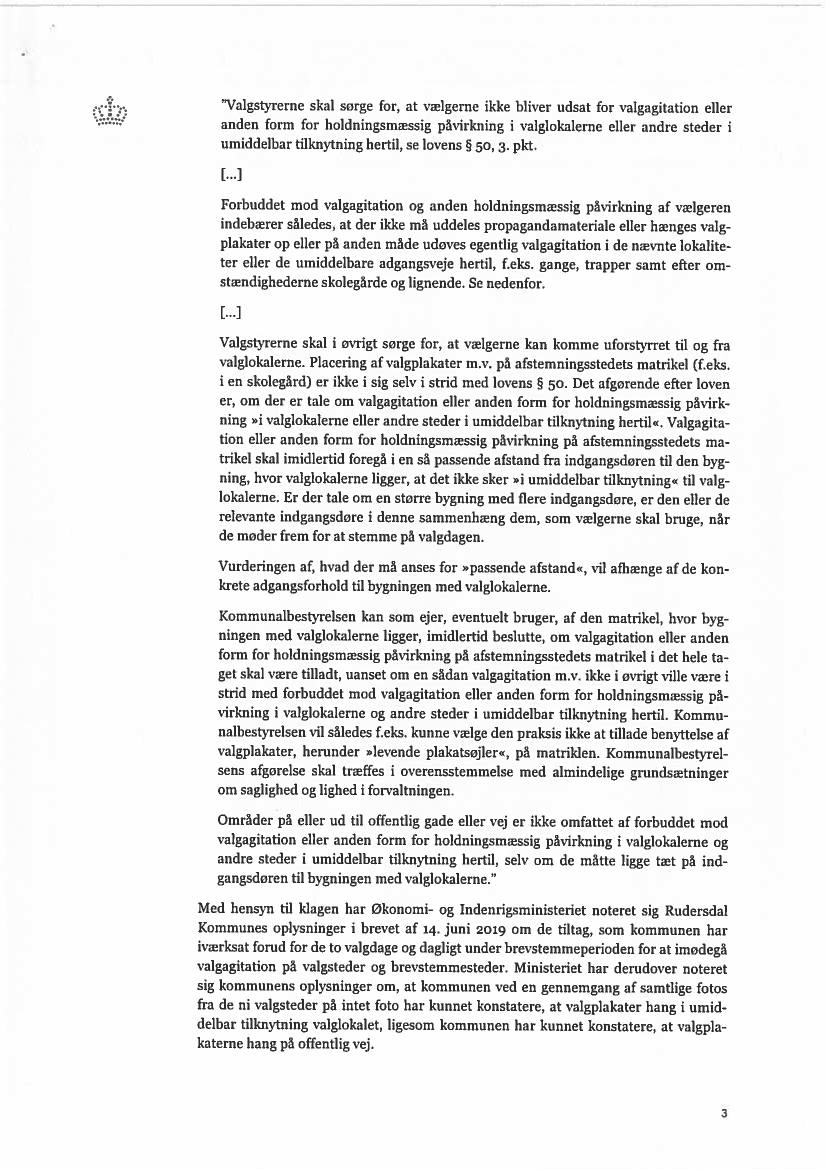 "Valgstyrerne skal sørge for, at vælgerne ikke bliver udsat for valgagitation eller anden form for holdningsmæssig påvirkning i valglokalerne eller andre steder i umiddelbar tilknytning hertil, se lovens § 50, 3. pkt.

[...]

Forbuddet mod valgagitation og anden holdningsmæssig påvirkning af vælgeren indebærer således, at der ikke må uddeles propagandamateriale eller hænges valgplakater op eller på anden måde udøves egentlig valgagitation i de nævnte lokaliteter eller de umiddelbare adgangsveje hertil, f.eks. gange, trapper samt efter omstændighederne skolegårde og lignende. Se nedenfor.

[...]

Valgstyrerne skal i øvrigt sørge for, at vælgerne kan komme uforstyrret til og fra valglokalerne. Placering af valgplakater m.v. på afstemningsstedets matrikel (f.eks. i en skolegård) er ikke i sig selv i strid med lovens § 50. Det afgørende efter loven er, om der er tale om valgagitation eller anden form for holdningsmæssig påvirkning »i valglokalerne eller andre steder i umiddelbar tilknytning hertil«. Valgagitation eller anden form for holdningsmæssig påvirkning på afstemningsstedets matrikel skal imidlertid foregå i en så passende afstand fra indgangsdøren til den bygning, hvor valglokalerne ligger, at det ikke sker »i umiddelbar tilknytning« til valglokalerne. Er der tale om en større bygning med flere indgangsdøre, er den eller de relevante indgangsdøre i denne sammenhæng dem, som vælgerne skal bruge, når de møder frem for at stemme på valgdagen.

Vurderingen af, hvad der må anses for »passende afstand«, vil afhænge af de konkrete adgangsforhold til bygningen med valglokalerne.

Kommunalbestyrelsen kan som ejer, eventuelt bruger, af den matrikel, hvor bygningen med valglokalerne ligger, imidlertid beslutte, om valgagitation eller anden form for holdningsmæssig påvirkning på afstemningsstedets matrikel i det hele taget skal være tilladt, uanset om en sådan valgagitation m.v. ikke i øvrigt ville være i strid med forbuddet mod valgagitation eller anden form for holdningsmæssig påvirkning i valglokalerne og andre steder i umiddelbar tilknytning hertil. Kommunalbestyrelsen vil således f.eks. kunne vælge den praksis ikke at tillade benyttelse af valgplakater, herunder »levende plakatsøjler«, på matriklen. Kommunalbestyrelsens afgørelse skal træffes i overensstemmelse med almindelige grundsætninger om saglighed og lighed i forvaltningen.

Områder på eller ud til offentlig gade eller vej er ikke omfattet af forbuddet mod valgagitation eller anden form for holdningsmæssig påvirkning i valglokalerne og andre steder i umiddelbar tilknytning hertil, selv om de måtte ligge tæt på indgangsdøren til bygningen med valglokalerne."

Med hensyn til klagen har Økonomi- og Indenrigsministeriet noteret sig Rudersdal Kommunes oplysninger i brevet af 14. juni 2019 om de tiltag, som kommunen har iværksat forud for de to valgdage og dagligt under brevstemmeperioden for at imødegå valgagitation på valgsteder og brevstemmesteder. Ministeriet har derudover noteret sig kommunens oplysninger om, at kommunen ved en gennemgang af samtlige fotos fra de ni valgsteder på intet foto har kunnet konstatere, at valgplakater hang i umiddelbar tilknytning valglokalet, ligesom kommunen har kunnet konstatere, at valgplakaterne hang på offentlig vej.

3